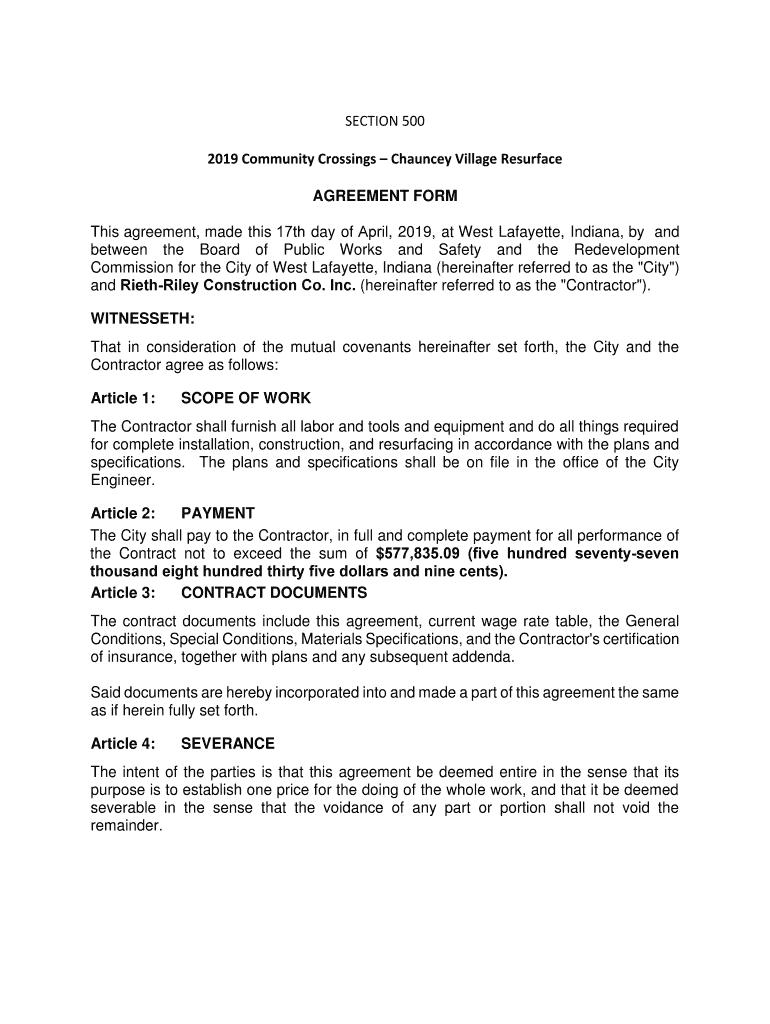 SECTION 500

2019 Community Crossings – Chauncey Village Resurface

AGREEMENT FORM

This agreement, made this 17th day of April, 2019, at West Lafayette, Indiana, by and between the Board of Public Works and Safety and the Redevelopment Commission for the City of West Lafayette, Indiana (hereinafter referred to as the "City") and Rieth-Riley Construction Co. Inc. (hereinafter referred to as the "Contractor").

WITNESSETH:

That in consideration of the mutual covenants hereinafter set forth, the City and the Contractor agree as follows:

Article 1: SCOPE OF WORK

The Contractor shall furnish all labor and tools and equipment and do all things required for complete installation, construction, and resurfacing in accordance with the plans and specifications. The plans and specifications shall be on file in the office of the City Engineer.

Article 2: PAYMENT

The City shall pay to the Contractor, in full and complete payment for all performance of the Contract not to exceed the sum of $577,835.09 (five hundred seventy-seven thousand eight hundred thirty five dollars and nine cents).

Article 3: CONTRACT DOCUMENTS

The contract documents include this agreement, current wage rate table, the General Conditions, Special Conditions, Materials Specifications, and the Contractor's certification of insurance, together with plans and any subsequent addenda.

Said documents are hereby incorporated into and made a part of this agreement the same as if herein fully set forth.

Article 4: SEVERANCE

The intent of the parties is that this agreement be deemed entire in the sense that its purpose is to establish one price for the doing of the whole work, and that it be deemed severable in the sense that the voidance of any part or portion shall not void the remainder.